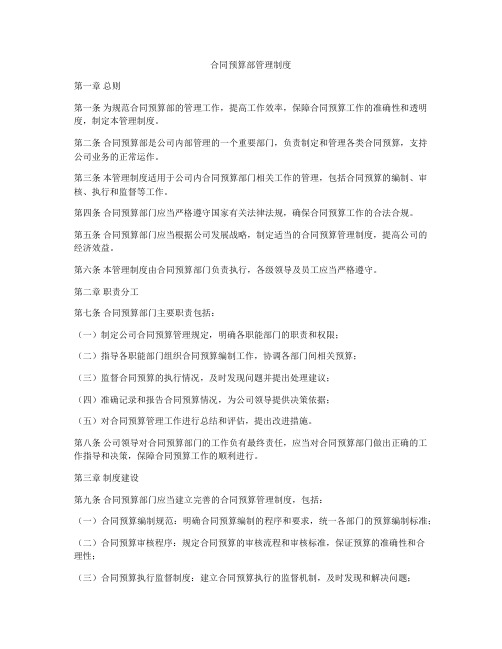 合同预算部管理制度

第一章 总则

第一条 为规范合同预算部的管理工作，提高工作效率，保障合同预算工作的准确性和透明度，制定本管理制度。

第二条 合同预算部是公司内部管理的一个重要部门，负责制定和管理各类合同预算，支持公司业务的正常运作。

第三条 本管理制度适用于公司内合同预算部门相关工作的管理，包括合同预算的编制、审核、执行和监督等工作。

第四条 合同预算部门应当严格遵守国家有关法律法规，确保合同预算工作的合法合规。

第五条 合同预算部门应当根据公司发展战略，制定适当的合同预算管理制度，提高公司的经济效益。

第六条 本管理制度由合同预算部门负责执行，各级领导及员工应当严格遵守。

第二章 职责分工

第七条 合同预算部门主要职责包括：

（一）制定公司合同预算管理规定，明确各职能部门的职责和权限；

（二）指导各职能部门组织合同预算编制工作，协调各部门间相关预算；

（三）监督合同预算的执行情况，及时发现问题并提出处理建议；

（四）准确记录和报告合同预算情况，为公司领导提供决策依据；

（五）对合同预算管理工作进行总结和评估，提出改进措施。

第八条 公司领导对合同预算部门的工作负有最终责任，应当对合同预算部门做出正确的工作指导和决策，保障合同预算工作的顺利进行。

第三章 制度建设

第九条 合同预算部门应当建立完善的合同预算管理制度，包括：

（一）合同预算编制规范：明确合同预算编制的程序和要求，统一各部门的预算编制标准；

（二）合同预算审核程序：规定合同预算的审核流程和审核标准，保证预算的准确性和合理性；

（三）合同预算执行监督制度：建立合同预算执行的监督机制，及时发现和解决问题；